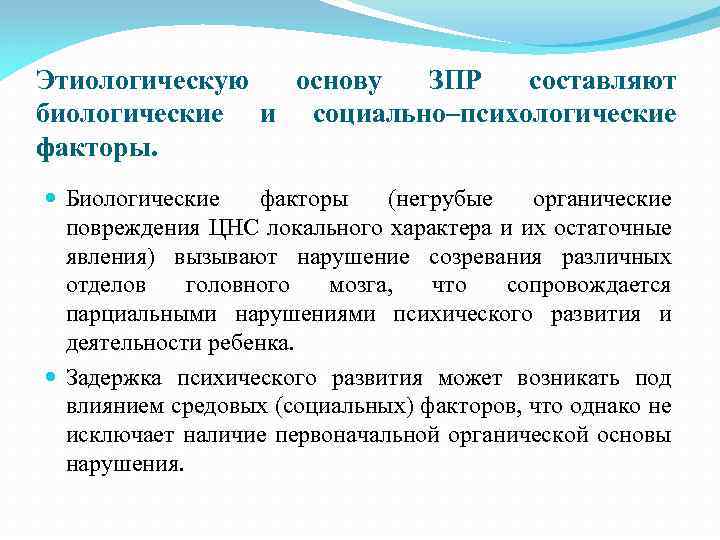 Этиологическую основу ЗПР составляют биологические и социально–психологические факторы.

Биологические факторы (негрубые органические повреждения ЦНС локального характера и их остаточные явления) вызывают нарушение созревания различных отделов головного мозга, что сопровождается парциальными нарушениями психического развития и деятельности ребенка.

Задержка психического развития может возникать под влиянием средовых (социальных) факторов, что однако не исключает наличие первоначальной органической основы нарушения.